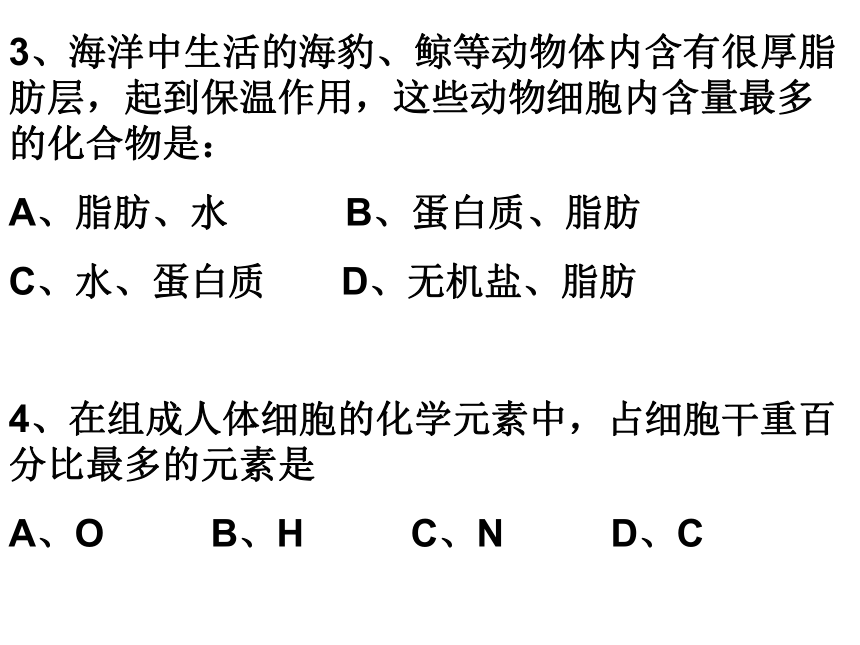 3、海洋中生活的海豹、鲸等动物体内含有很厚脂肪层，起到保温作用，这些动物细胞内含量最多的化合物是：

A、脂肪、水　　B、蛋白质、脂肪

C、水、蛋白质　　D、无机盐、脂肪

4、在组成人体细胞的化学元素中，占细胞干重百分比最多的元素是

A、O　　B、H　　C、N　　D、C